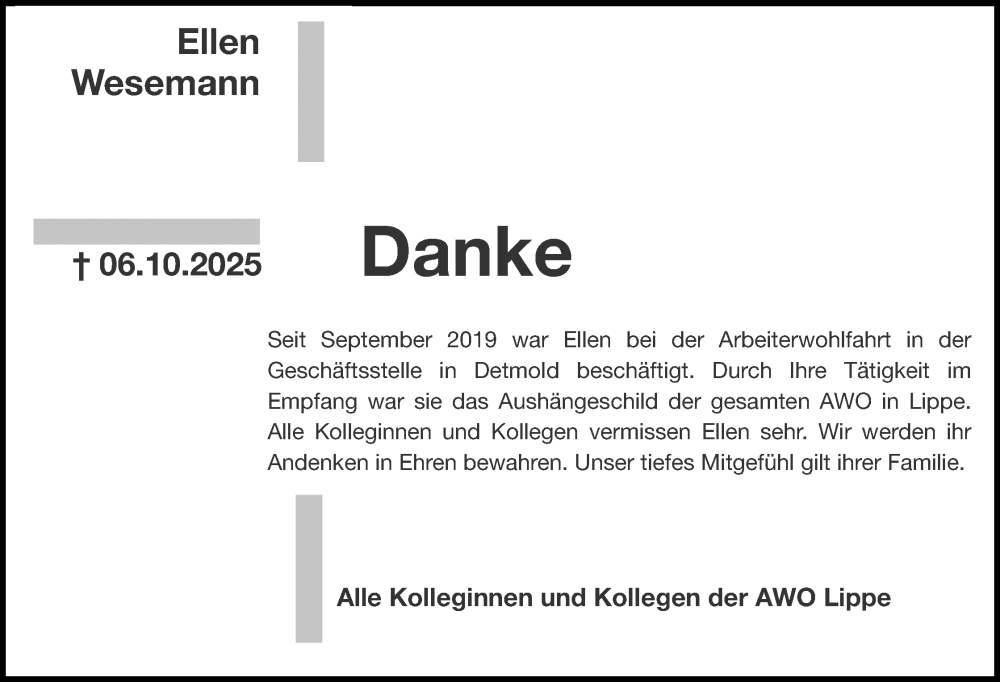 Ellen
Wesemann

† 06.10.2025

Danke

Seit September 2019 war Ellen bei der Arbeiterwohlfahrt in der Geschäftsstelle in Detmold beschäftigt. Durch Ihre Tätigkeit im Empfang war sie das Aushängeschild der gesamten AWO in Lippe. Alle Kolleginnen und Kollegen vermissen Ellen sehr. Wir werden ihr Andenken in Ehren bewahren. Unser tiefes Mitgefühl gilt ihrer Familie.

Alle Kolleginnen und Kollegen der AWO Lippe